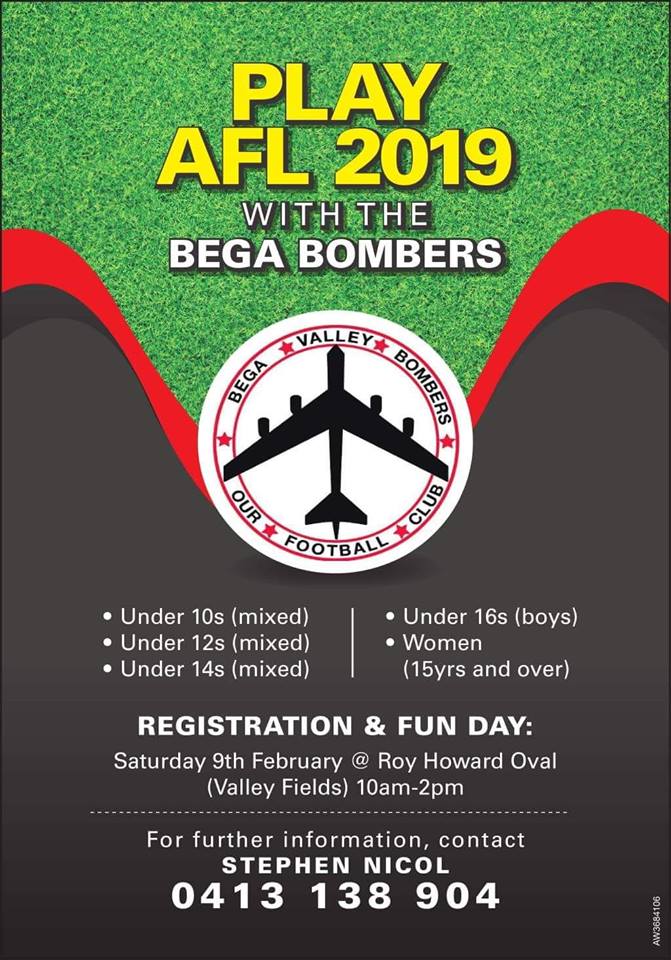 PLAY AFL 2019
WITH THE
BEGA BOMBERS

BEGA VALLEY BOMBERS
OUR FOOTBALL CLUB

• Under 10s (mixed)
• Under 12s (mixed)
• Under 14s (mixed)

• Under 16s (boys)
• Women (15yrs and over)

REGISTRATION & FUN DAY:
Saturday 9th February @ Roy Howard Oval (Valley Fields) 10am-2pm

For further information, contact
STEPHEN NICOL
0413 138 904

AW3684106